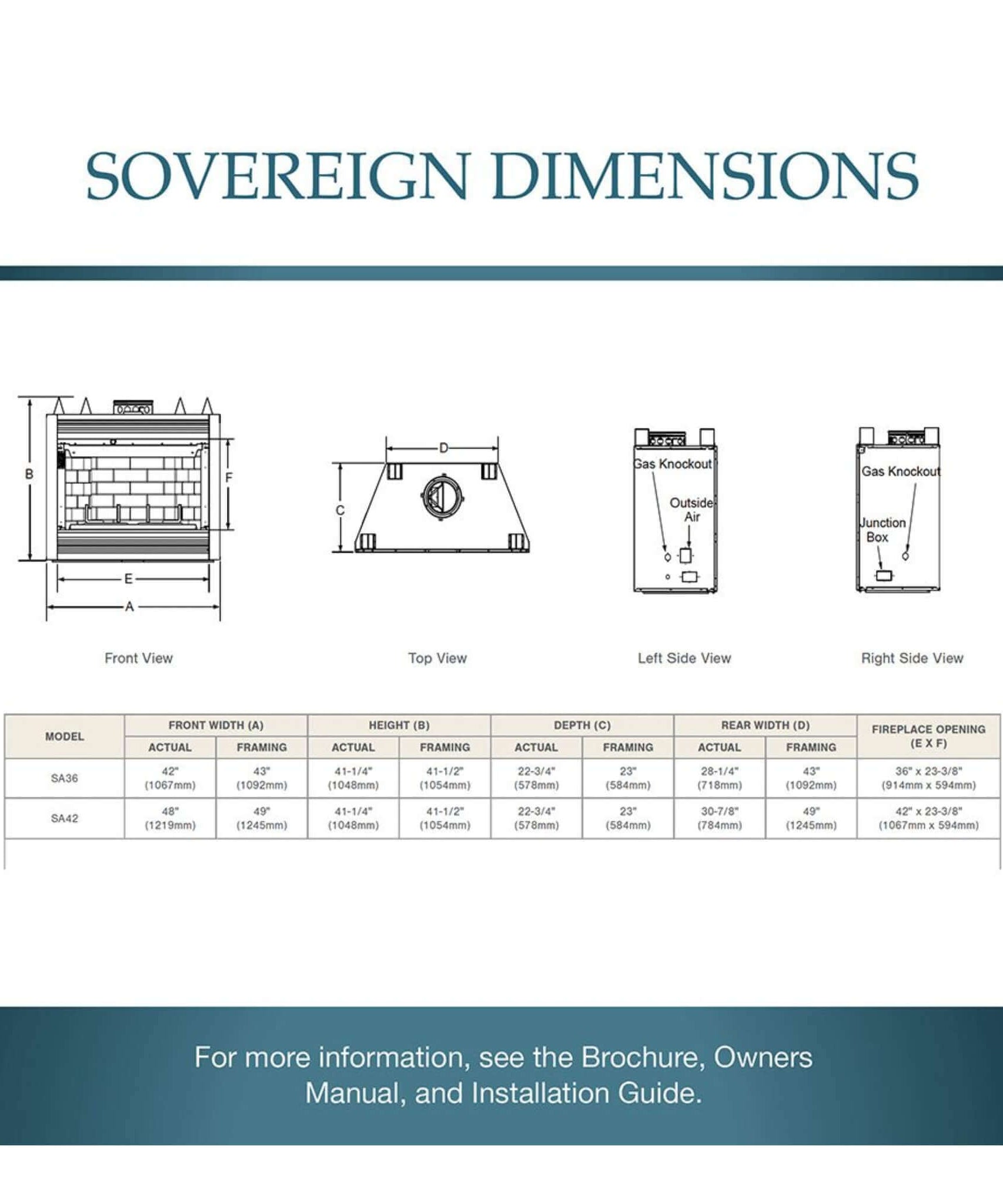 SOVEREIGN DIMENSIONS

B

F

E

A

Front View

D

C

Top View

Gas Knockout

Outside Air

Left Side View

Gas Knockout

Junction Box

Right Side View

| MODEL | FRONT WIDTH (A) ACTUAL | FRONT WIDTH (A) FRAMING | HEIGHT (B) ACTUAL | HEIGHT (B) FRAMING | DEPTH (C) ACTUAL | DEPTH (C) FRAMING | REAR WIDTH (D) ACTUAL | REAR WIDTH (D) FRAMING | FIREPLACE OPENING (E X F) |
|---|---|---|---|---|---|---|---|---|---|
| SA36 | 42" (1067mm) | 43" (1092mm) | 41-1/4" (1048mm) | 41-1/2" (1054mm) | 22-3/4" (578mm) | 23" (584mm) | 28-1/4" (718mm) | 43" (1092mm) | 36" x 23-3/8" (914mm x 594mm) |
| SA42 | 48" (1219mm) | 49" (1245mm) | 41-1/4" (1048mm) | 41-1/2" (1054mm) | 22-3/4" (578mm) | 23" (584mm) | 30-7/8" (784mm) | 49" (1245mm) | 42" x 23-3/8" (1067mm x 594mm) |

For more information, see the Brochure, Owners Manual, and Installation Guide.